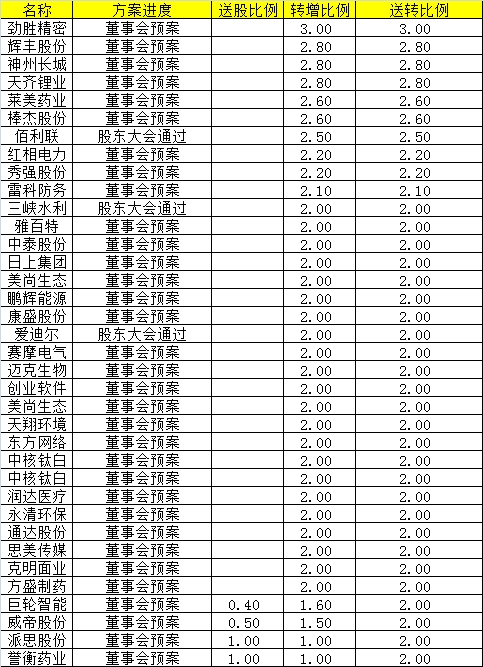 | 名称 | 方案进度 | 送股比例 | 转增比例 | 送转比例 |
|---|---|---|---|---|
| 劲胜精密 | 董事会预案 | | 3.00 | 3.00 |
| 辉丰股份 | 董事会预案 | | 2.80 | 2.80 |
| 神州长城 | 董事会预案 | | 2.80 | 2.80 |
| 天齐锂业 | 董事会预案 | | 2.80 | 2.80 |
| 莱美药业 | 董事会预案 | | 2.60 | 2.60 |
| 棒杰股份 | 董事会预案 | | 2.60 | 2.60 |
| 佰利联 | 股东大会通过 | | 2.50 | 2.50 |
| 红相电力 | 董事会预案 | | 2.20 | 2.20 |
| 秀强股份 | 董事会预案 | | 2.20 | 2.20 |
| 雷科防务 | 董事会预案 | | 2.10 | 2.10 |
| 三峡水利 | 股东大会通过 | | 2.00 | 2.00 |
| 雅百特 | 董事会预案 | | 2.00 | 2.00 |
| 中泰股份 | 董事会预案 | | 2.00 | 2.00 |
| 日上集团 | 董事会预案 | | 2.00 | 2.00 |
| 美尚生态 | 董事会预案 | | 2.00 | 2.00 |
| 鹏辉能源 | 董事会预案 | | 2.00 | 2.00 |
| 康盛股份 | 董事会预案 | | 2.00 | 2.00 |
| 爱迪尔 | 股东大会通过 | | 2.00 | 2.00 |
| 赛摩电气 | 董事会预案 | | 2.00 | 2.00 |
| 迈克生物 | 董事会预案 | | 2.00 | 2.00 |
| 创业软件 | 董事会预案 | | 2.00 | 2.00 |
| 美尚生态 | 董事会预案 | | 2.00 | 2.00 |
| 天翔环境 | 董事会预案 | | 2.00 | 2.00 |
| 东方网络 | 董事会预案 | | 2.00 | 2.00 |
| 中核钛白 | 董事会预案 | | 2.00 | 2.00 |
| 中核钛白 | 董事会预案 | | 2.00 | 2.00 |
| 润达医疗 | 董事会预案 | | 2.00 | 2.00 |
| 永清环保 | 董事会预案 | | 2.00 | 2.00 |
| 通达股份 | 董事会预案 | | 2.00 | 2.00 |
| 思美传媒 | 董事会预案 | | 2.00 | 2.00 |
| 克明面业 | 董事会预案 | | 2.00 | 2.00 |
| 方盛制药 | 董事会预案 | | 2.00 | 2.00 |
| 巨轮智能 | 董事会预案 | 0.40 | 1.60 | 2.00 |
| 威帝股份 | 董事会预案 | 0.50 | 1.50 | 2.00 |
| 派思股份 | 董事会预案 | 1.00 | 1.00 | 2.00 |
| 誉衡药业 | 董事会预案 | 1.00 | 1.00 | 2.00 |